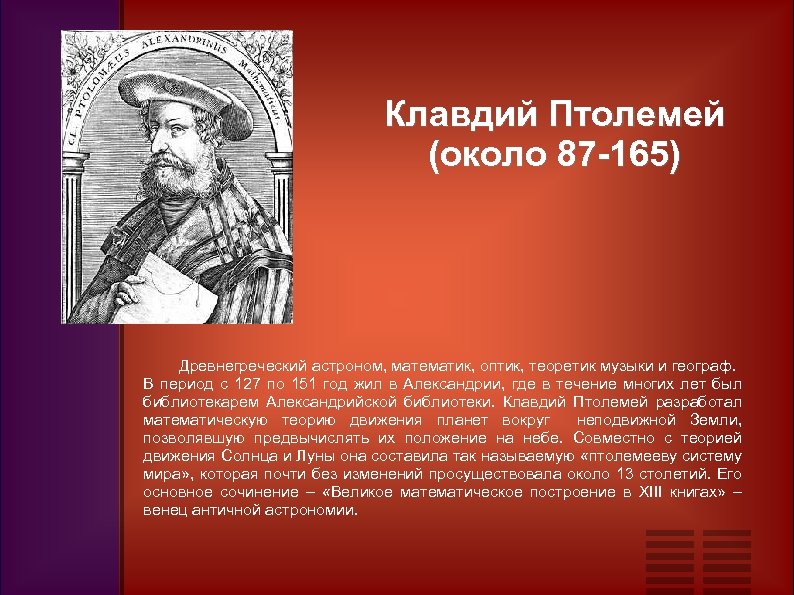 CL. PTOLOMAEUS ALEXANDRINUS Mathematicus.

Клавдий Птолемей
(около 87-165)

Древнегреческий астроном, математик, оптик, теоретик музыки и географ. В период с 127 по 151 год жил в Александрии, где в течение многих лет был библиотекарем Александрийской библиотеки. Клавдий Птолемей разработал математическую теорию движения планет вокруг неподвижной Земли, позволявшую предвычислять их положение на небе. Совместно с теорией движения Солнца и Луны она составила так называемую «птолемееву систему мира», которая почти без изменений просуществовала около 13 столетий. Его основное сочинение – «Великое математическое построение в XIII книгах» – венец античной астрономии.